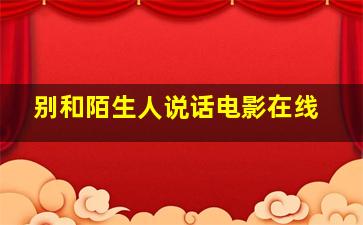 别和陌生人说话电影在线